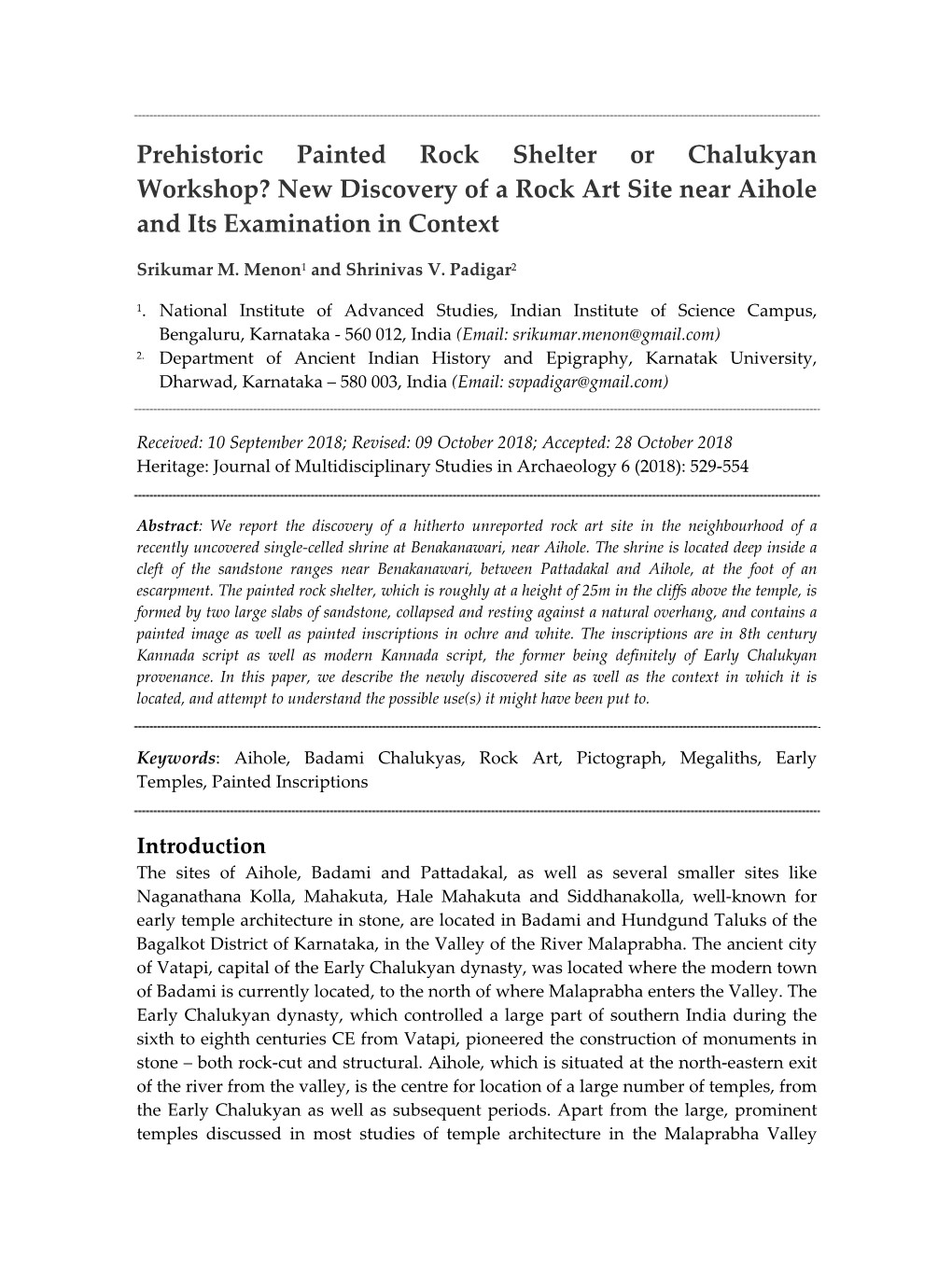 Prehistoric Painted Rock Shelter or Chalukyan Workshop? New Discovery of a Rock Art Site near Aihole and Its Examination in Context

Srikumar M. Menon$^1$ and Shrinivas V. Padigar$^2$

$^1$. National Institute of Advanced Studies, Indian Institute of Science Campus, Bengaluru, Karnataka - 560 012, India (Email: srikumar.menon@gmail.com)
$^2$. Department of Ancient Indian History and Epigraphy, Karnatak University, Dharwad, Karnataka – 580 003, India (Email: svpadigar@gmail.com)

Received: 10 September 2018; Revised: 09 October 2018; Accepted: 28 October 2018
Heritage: Journal of Multidisciplinary Studies in Archaeology 6 (2018): 529-554

Abstract: We report the discovery of a hitherto unreported rock art site in the neighbourhood of a recently uncovered single-celled shrine at Benakanawari, near Aihole. The shrine is located deep inside a cleft of the sandstone ranges near Benakanawari, between Pattadakal and Aihole, at the foot of an escarpment. The painted rock shelter, which is roughly at a height of 25m in the cliffs above the temple, is formed by two large slabs of sandstone, collapsed and resting against a natural overhang, and contains a painted image as well as painted inscriptions in ochre and white. The inscriptions are in 8th century Kannada script as well as modern Kannada script, the former being definitely of Early Chalukyan provenance. In this paper, we describe the newly discovered site as well as the context in which it is located, and attempt to understand the possible use(s) it might have been put to.

Keywords: Aihole, Badami Chalukyas, Rock Art, Pictograph, Megaliths, Early Temples, Painted Inscriptions

Introduction
The sites of Aihole, Badami and Pattadakal, as well as several smaller sites like Naganathana Kolla, Mahakuta, Hale Mahakuta and Siddhanakolla, well-known for early temple architecture in stone, are located in Badami and Hundgund Taluks of the Bagalkot District of Karnataka, in the Valley of the River Malaprabha. The ancient city of Vatapi, capital of the Early Chalukyan dynasty, was located where the modern town of Badami is currently located, to the north of where Malaprabha enters the Valley. The Early Chalukyan dynasty, which controlled a large part of southern India during the sixth to eighth centuries CE from Vatapi, pioneered the construction of monuments in stone – both rock-cut and structural. Aihole, which is situated at the north-eastern exit of the river from the valley, is the centre for location of a large number of temples, from the Early Chalukyan as well as subsequent periods. Apart from the large, prominent temples discussed in most studies of temple architecture in the Malaprabha Valley